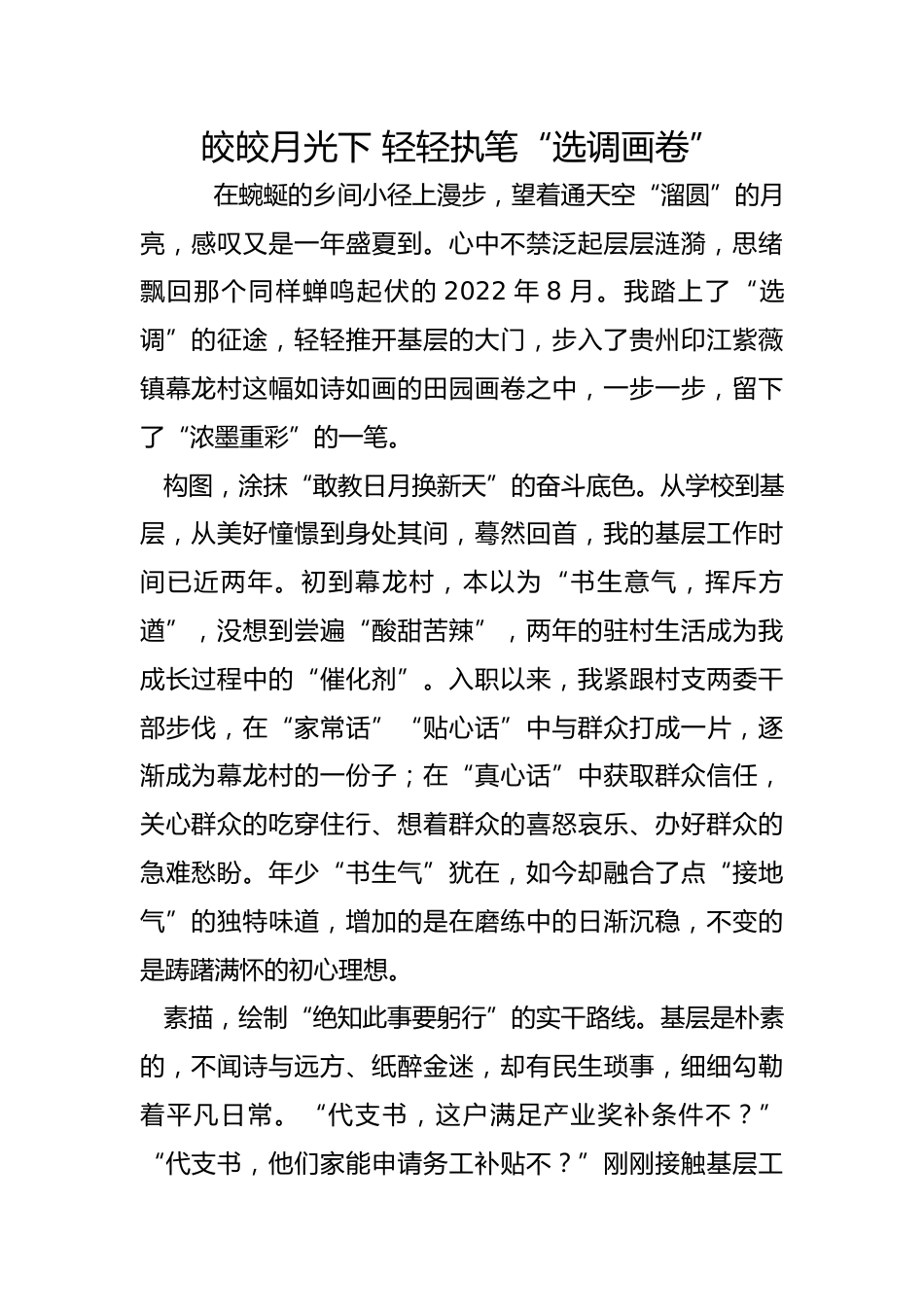 皎皎月光下 轻轻执笔“选调画卷”

在蜿蜒的乡间小径上漫步，望着通天空“溜圆”的月亮，感叹又是一年盛夏到。心中不禁泛起层层涟漪，思绪飘回那个同样蝉鸣起伏的 2022 年 8 月。我踏上了“选调”的征途，轻轻推开基层的大门，步入了贵州印江紫薇镇幕龙村这幅如诗如画的田园画卷之中，一步一步，留下了“浓墨重彩”的一笔。

构图，涂抹“敢教日月换新天”的奋斗底色。从学校到基层，从美好憧憬到身处其间，蓦然回首，我的基层工作时间已近两年。初到幕龙村，本以为“书生意气，挥斥方遒”，没想到尝遍“酸甜苦辣”，两年的驻村生活成为我成长过程中的“催化剂”。入职以来，我紧跟村支两委干部步伐，在“家常话”“贴心话”中与群众打成一片，逐渐成为幕龙村的一份子；在“真心话”中获取群众信任，关心群众的吃穿住行、想着群众的喜怒哀乐、办好群众的急难愁盼。年少“书生气”犹在，如今却融合了点“接地气”的独特味道，增加的是在磨练中的日渐沉稳，不变的是踌躇满怀的初心理想。

素描，绘制“绝知此事要躬行”的实干路线。基层是朴素的，不闻诗与远方、纸醉金迷，却有民生琐事，细细勾勒着平凡日常。“代支书，这户满足产业奖补条件不？”“代支书，他们家能申请务工补贴不？”刚刚接触基层工